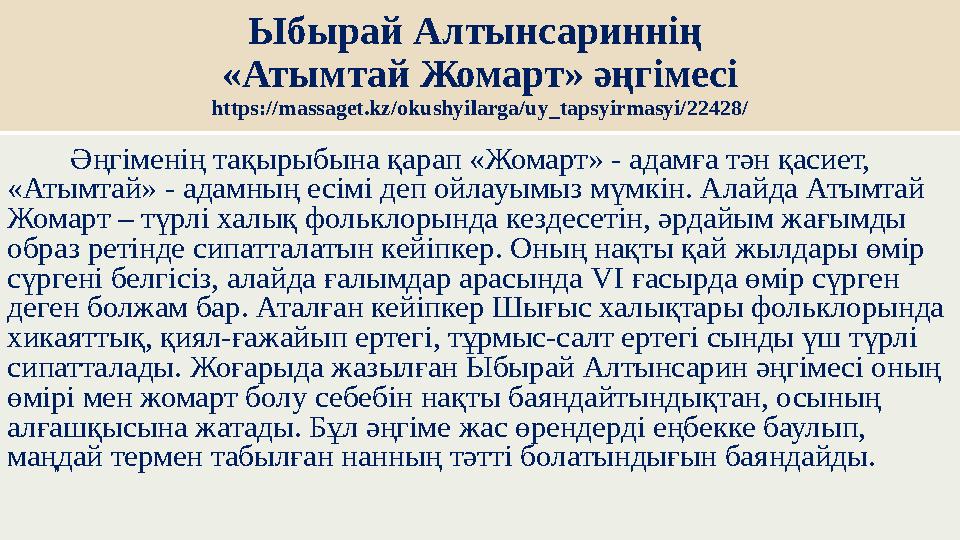 Ыбырай Алтынсариннің «Атымтай Жомарт» әңгімесі
https://massaget.kz/okushyilarga/uy_tapsyirmasyi/22428/

Әңгіменің тақырыбына қарап «Жомарт» - адамға тән қасиет, «Атымтай» - адамның есімі деп ойлауымыз мүмкін. Алайда Атымтай Жомарт – түрлі халық фольклорында кездесетін, әрдайым жағымды образ ретінде сипатталатын кейіпкер. Оның нақты қай жылдары өмір сүргені белгісіз, алайда ғалымдар арасында VI ғасырда өмір сүрген деген болжам бар. Аталған кейіпкер Шығыс халықтары фольклорында хикаяттық, қиял-ғажайып ертегі, тұрмыс-салт ертегі сынды үш түрлі сипатталады. Жоғарыда жазылған Ыбырай Алтынсарин әңгімесі оның өмірі мен жомарт болу себебін нақты баяндайтындықтан, осының алғашқысына жатады. Бұл әңгіме жас өрендерді еңбекке баулып, маңдай термен табылған нанның тәтті болатындығын баяндайды.